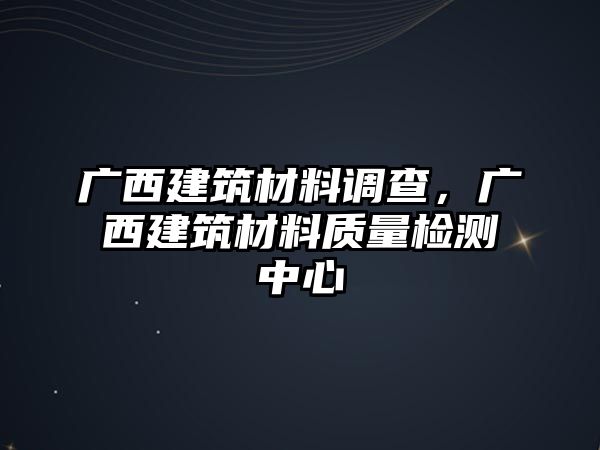 广西建筑材料调查，广西建筑材料质量检测中心